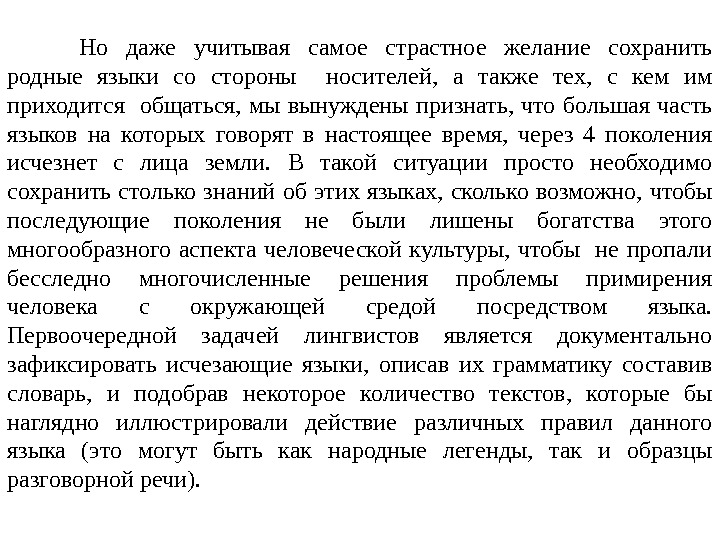 Но даже учитывая самое страстное желание сохранить родные языки со стороны носителей, а также тех, с кем им приходится общаться, мы вынуждены признать, что большая часть языков на которых говорят в настоящее время, через 4 поколения исчезнет с лица земли. В такой ситуации просто необходимо сохранить столько знаний об этих языках, сколько возможно, чтобы последующие поколения не были лишены богатства этого многообразного аспекта человеческой культуры, чтобы не пропали бесследно многочисленные решения проблемы примирения человека с окружающей средой посредством языка. Первоочередной задачей лингвистов является документально зафиксировать исчезающие языки, описав их грамматику составив словарь, и подобрав некоторое количество текстов, которые бы наглядно иллюстрировали действие различных правил данного языка (это могут быть как народные легенды, так и образцы разговорной речи).